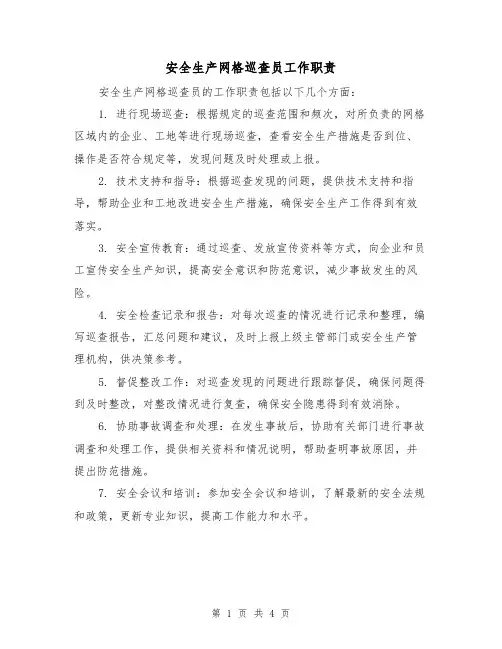 安全生产网格巡查员工作职责

安全生产网格巡查员的工作职责包括以下几个方面：

1. 进行现场巡查：根据规定的巡查范围和频次，对所负责的网格区域内的企业、工地等进行现场巡查，查看安全生产措施是否到位、操作是否符合规定等，发现问题及时处理或上报。

2. 技术支持和指导：根据巡查发现的问题，提供技术支持和指导，帮助企业和工地改进安全生产措施，确保安全生产工作得到有效落实。

3. 安全宣传教育：通过巡查、发放宣传资料等方式，向企业和员工宣传安全生产知识，提高安全意识和防范意识，减少事故发生的风险。

4. 安全检查记录和报告：对每次巡查的情况进行记录和整理，编写巡查报告，汇总问题和建议，及时上报上级主管部门或安全生产管理机构，供决策参考。

5. 督促整改工作：对巡查发现的问题进行跟踪督促，确保问题得到及时整改，对整改情况进行复查，确保安全隐患得到有效消除。

6. 协助事故调查和处理：在发生事故后，协助有关部门进行事故调查和处理工作，提供相关资料和情况说明，帮助查明事故原因，并提出防范措施。

7. 安全会议和培训：参加安全会议和培训，了解最新的安全法规和政策，更新专业知识，提高工作能力和水平。

第 1 页 共 4 页